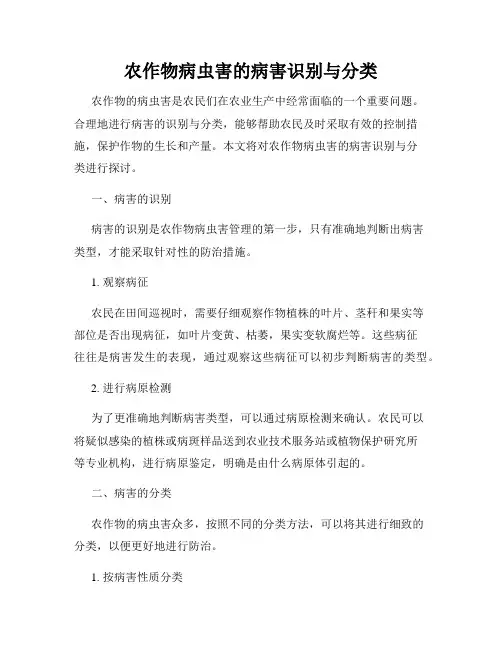 农作物病虫害的病害识别与分类

农作物的病虫害是农民们在农业生产中经常面临的一个重要问题。合理地进行病害的识别与分类，能够帮助农民及时采取有效的控制措施，保护作物的生长和产量。本文将对农作物病虫害的病害识别与分类进行探讨。

一、病害的识别

病害的识别是农作物病虫害管理的第一步，只有准确地判断出病害类型，才能采取针对性的防治措施。

1. 观察病征

农民在田间巡视时，需要仔细观察作物植株的叶片、茎秆和果实等部位是否出现病征，如叶片变黄、枯萎，果实变软腐烂等。这些病征往往是病害发生的表现，通过观察这些病征可以初步判断病害的类型。

2. 进行病原检测

为了更准确地判断病害类型，可以通过病原检测来确认。农民可以将疑似感染的植株或病斑样品送到农业技术服务站或植物保护研究所等专业机构，进行病原鉴定，明确是由什么病原体引起的。

二、病害的分类

农作物的病虫害众多，按照不同的分类方法，可以将其进行细致的分类，以便更好地进行防治。

1. 按病害性质分类